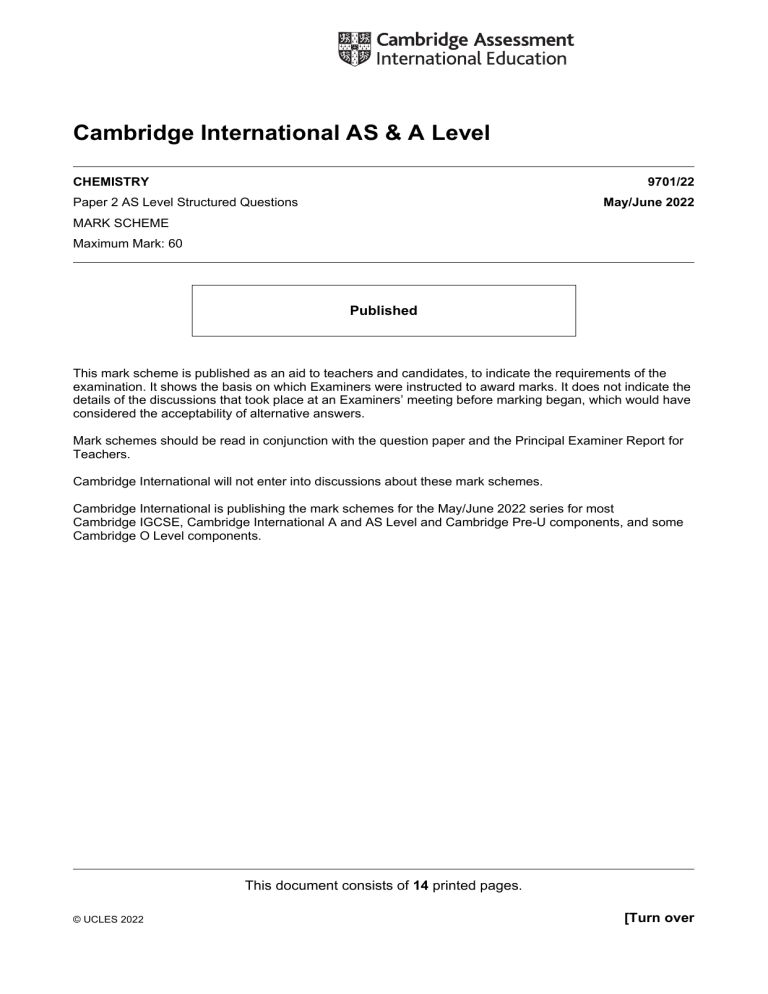 Cambridge Assessment
International Education

Cambridge International AS & A Level

CHEMISTRY 9701/22

Paper 2 AS Level Structured Questions May/June 2022

MARK SCHEME

Maximum Mark: 60

Published

This mark scheme is published as an aid to teachers and candidates, to indicate the requirements of the examination. It shows the basis on which Examiners were instructed to award marks. It does not indicate the details of the discussions that took place at an Examiners' meeting before marking began, which would have considered the acceptability of alternative answers.

Mark schemes should be read in conjunction with the question paper and the Principal Examiner Report for Teachers.

Cambridge International will not enter into discussions about these mark schemes.

Cambridge International is publishing the mark schemes for the May/June 2022 series for most Cambridge IGCSE, Cambridge International A and AS Level and Cambridge Pre-U components, and some Cambridge O Level components.

This document consists of 14 printed pages.

© UCLES 2022

[Turn over